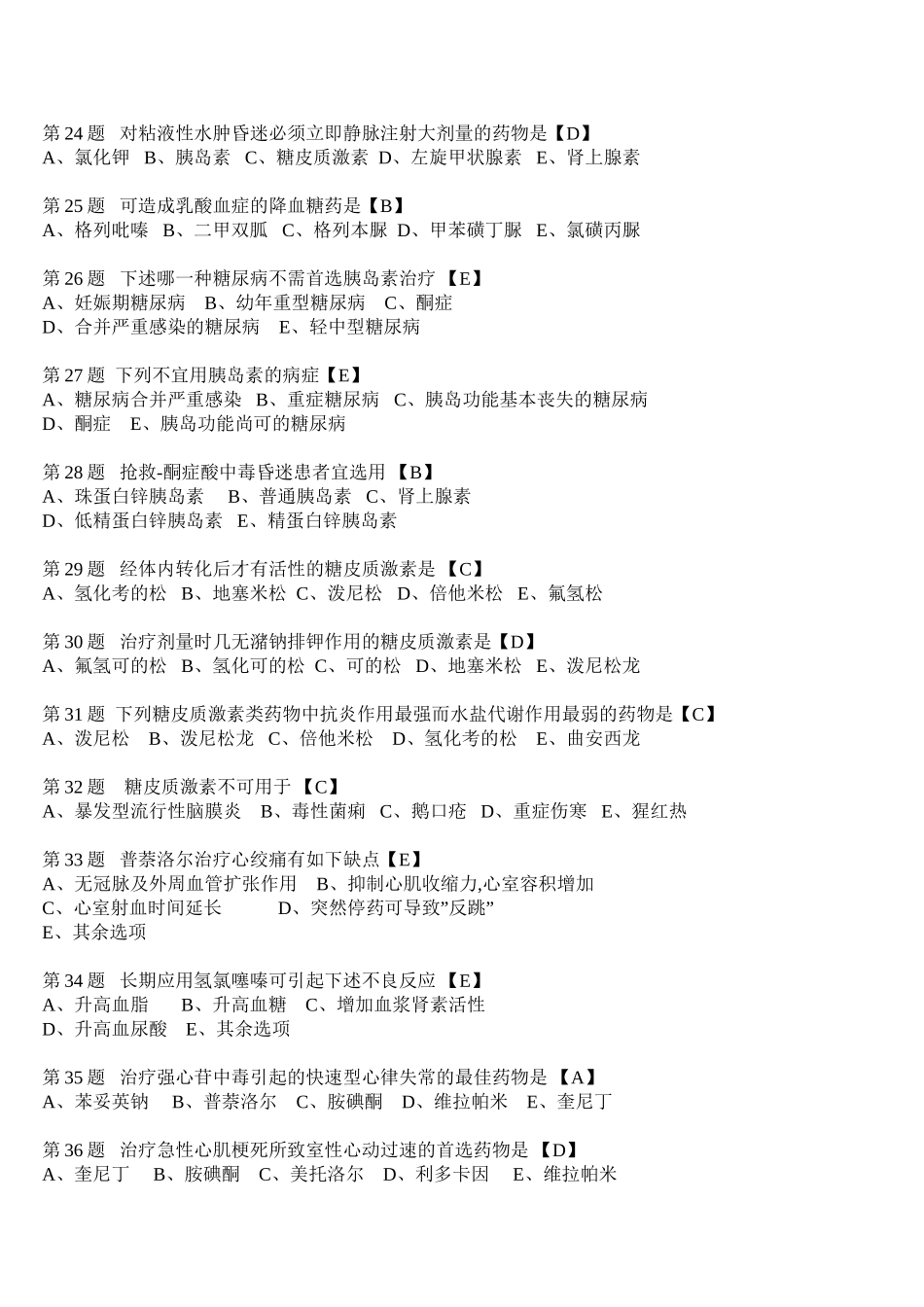 第 24 题 对粘液性水肿昏迷必须立即静脉注射大剂量的药物是【D】
A、氯化钾 B、胰岛素 C、糖皮质激素 D、左旋甲状腺素 E、肾上腺素

第 25 题 可造成乳酸血症的降血糖药是【B】
A、格列吡嗪 B、二甲双胍 C、格列本脲 D、甲苯磺丁脲 E、氯磺丙脲

第 26 题 下述哪一种糖尿病不需首选胰岛素治疗 【E】
A、妊娠期糖尿病 B、幼年重型糖尿病 C、酮症
D、合并严重感染的糖尿病 E、轻中型糖尿病

第 27 题 下列不宜用胰岛素的病症【E】
A、糖尿病合并严重感染 B、重症糖尿病 C、胰岛功能基本丧失的糖尿病
D、酮症 E、胰岛功能尚可的糖尿病

第 28 题 抢救-酮症酸中毒昏迷患者宜选用 【B】
A、珠蛋白锌胰岛素 B、普通胰岛素 C、肾上腺素
D、低精蛋白锌胰岛素 E、精蛋白锌胰岛素

第 29 题 经体内转化后才有活性的糖皮质激素是 【C】
A、氢化考的松 B、地塞米松 C、泼尼松 D、倍他米松 E、氟氢松

第 30 题 治疗剂量时几无潴钠排钾作用的糖皮质激素是【D】
A、氟氢可的松 B、氢化可的松 C、可的松 D、地塞米松 E、泼尼松龙

第 31 题 下列糖皮质激素类药物中抗炎作用最强而水盐代谢作用最弱的药物是【C】
A、泼尼松 B、泼尼松龙 C、倍他米松 D、氢化考的松 E、曲安西龙

第 32 题 糖皮质激素不可用于 【C】
A、暴发型流行性脑膜炎 B、毒性菌痢 C、鹅口疮 D、重症伤寒 E、猩红热

第 33 题 普萘洛尔治疗心绞痛有如下缺点【E】
A、无冠脉及外周血管扩张作用 B、抑制心肌收缩力,心室容积增加
C、心室射血时间延长 D、突然停药可导致”反跳”
E、其余选项

第 34 题 长期应用氢氯噻嗪可引起下述不良反应 【E】
A、升高血脂 B、升高血糖 C、增加血浆肾素活性
D、升高血尿酸 E、其余选项

第 35 题 治疗强心苷中毒引起的快速型心律失常的最佳药物是 【A】
A、苯妥英钠 B、普萘洛尔 C、胺碘酮 D、维拉帕米 E、奎尼丁

第 36 题 治疗急性心肌梗死所致室性心动过速的首选药物是 【D】
A、奎尼丁 B、胺碘酮 C、美托洛尔 D、利多卡因 E、维拉帕米